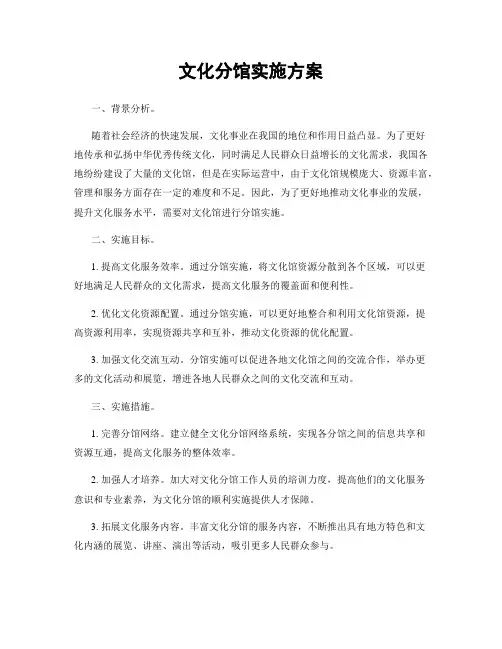 文化分馆实施方案

一、背景分析。

随着社会经济的快速发展，文化事业在我国的地位和作用日益凸显。为了更好地传承和弘扬中华优秀传统文化，同时满足人民群众日益增长的文化需求，我国各地纷纷建设了大量的文化馆，但是在实际运营中，由于文化馆规模庞大、资源丰富，管理和服务方面存在一定的难度和不足。因此，为了更好地推动文化事业的发展，提升文化服务水平，需要对文化馆进行分馆实施。

二、实施目标。

1. 提高文化服务效率。通过分馆实施，将文化馆资源分散到各个区域，可以更好地满足人民群众的文化需求，提高文化服务的覆盖面和便利性。

2. 优化文化资源配置。通过分馆实施，可以更好地整合和利用文化馆资源，提高资源利用率，实现资源共享和互补，推动文化资源的优化配置。

3. 加强文化交流互动。分馆实施可以促进各地文化馆之间的交流合作，举办更多的文化活动和展览，增进各地人民群众之间的文化交流和互动。

三、实施措施。

1. 完善分馆网络。建立健全文化分馆网络系统，实现各分馆之间的信息共享和资源互通，提高文化服务的整体效率。

2. 加强人才培养。加大对文化分馆工作人员的培训力度，提高他们的文化服务意识和专业素养，为文化分馆的顺利实施提供人才保障。

3. 拓展文化服务内容。丰富文化分馆的服务内容，不断推出具有地方特色和文化内涵的展览、讲座、演出等活动，吸引更多人民群众参与。